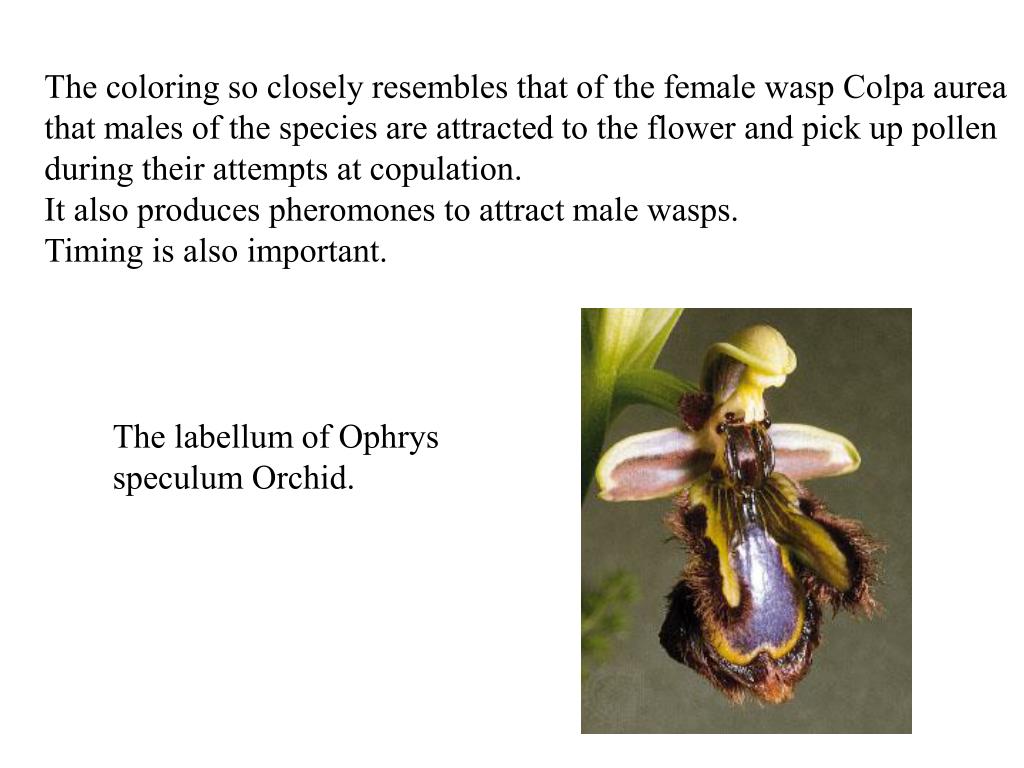 The coloring so closely resembles that of the female wasp Colpa aurea that males of the species are attracted to the flower and pick up pollen during their attempts at copulation.
It also produces pheromones to attract male wasps.
Timing is also important.

The labellum of Ophrys speculum Orchid.